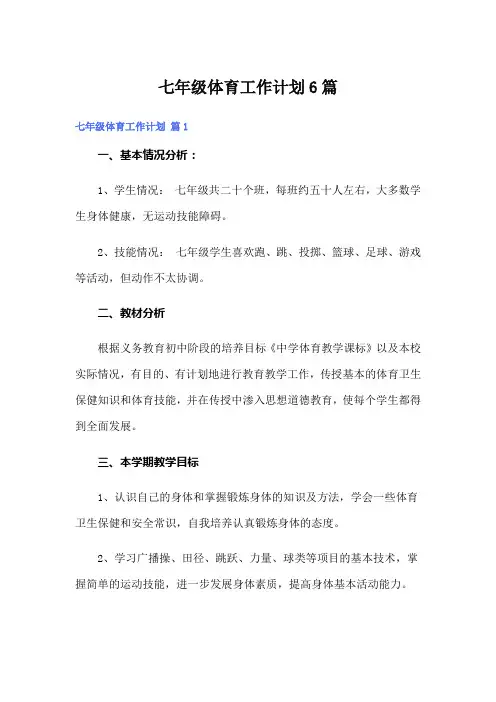 七年级体育工作计划6篇

七年级体育工作计划 篇1

一、基本情况分析：

1、学生情况： 七年级共二十个班，每班约五十人左右，大多数学生身体健康，无运动技能障碍。

2、技能情况： 七年级学生喜欢跑、跳、投掷、篮球、足球、游戏等活动，但动作不太协调。

二、教材分析

根据义务教育初中阶段的培养目标《中学体育教学课标》以及本校实际情况，有目的、有计划地进行教育教学工作，传授基本的体育卫生保健知识和体育技能，并在传授中渗入思想道德教育，使每个学生都得到全面发展。

三、本学期教学目标

1、认识自己的身体和掌握锻炼身体的知识及方法，学会一些体育卫生保健和安全常识，自我培养认真锻炼身体的态度。

2、学习广播操、田径、跳跃、力量、球类等项目的基本技术，掌握简单的运动技能，进一步发展身体素质，提高身体基本活动能力。